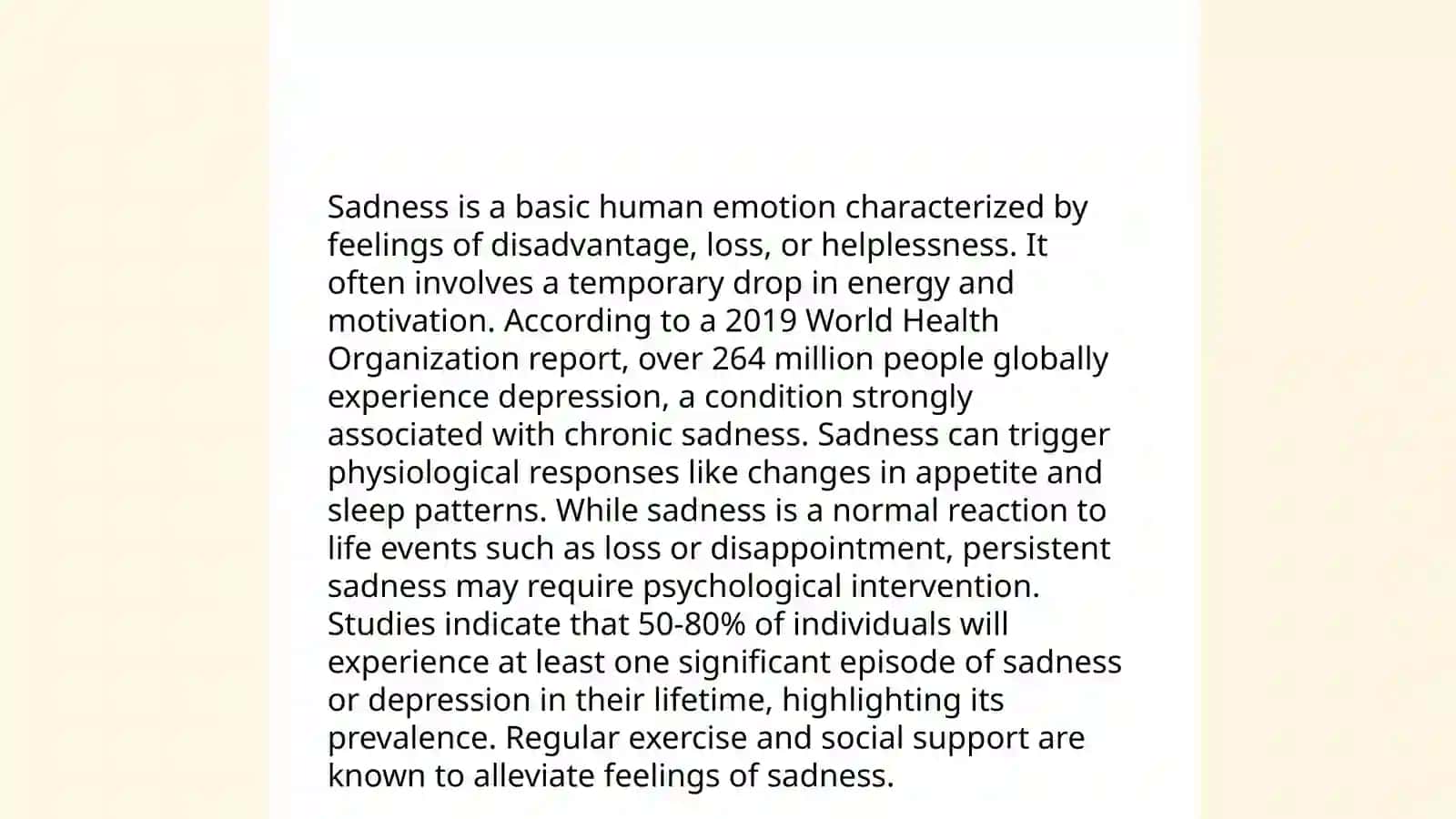 Sadness is a basic human emotion characterized by feelings of disadvantage, loss, or helplessness. It often involves a temporary drop in energy and motivation. According to a 2019 World Health Organization report, over 264 million people globally experience depression, a condition strongly associated with chronic sadness. Sadness can trigger physiological responses like changes in appetite and sleep patterns. While sadness is a normal reaction to life events such as loss or disappointment, persistent sadness may require psychological intervention. Studies indicate that 50-80% of individuals will experience at least one significant episode of sadness or depression in their lifetime, highlighting its prevalence. Regular exercise and social support are known to alleviate feelings of sadness.